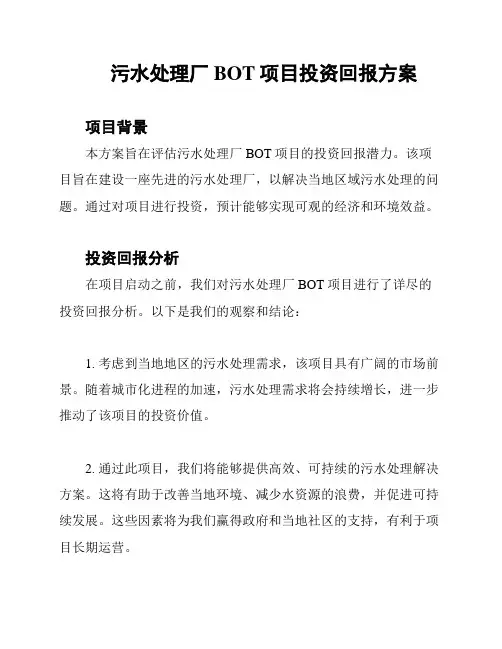 污水处理厂 BOT 项目投资回报方案

项目背景

本方案旨在评估污水处理厂 BOT 项目的投资回报潜力。该项目旨在建设一座先进的污水处理厂，以解决当地区域污水处理的问题。通过对项目进行投资，预计能够实现可观的经济和环境效益。

投资回报分析

在项目启动之前，我们对污水处理厂 BOT 项目进行了详尽的投资回报分析。以下是我们的观察和结论：

1. 考虑到当地地区的污水处理需求，该项目具有广阔的市场前景。随着城市化进程的加速，污水处理需求将会持续增长，进一步推动了该项目的投资价值。

2. 通过此项目，我们将能够提供高效、可持续的污水处理解决方案。这将有助于改善当地环境、减少水资源的浪费，并促进可持续发展。这些因素将为我们赢得政府和当地社区的支持，有利于项目长期运营。